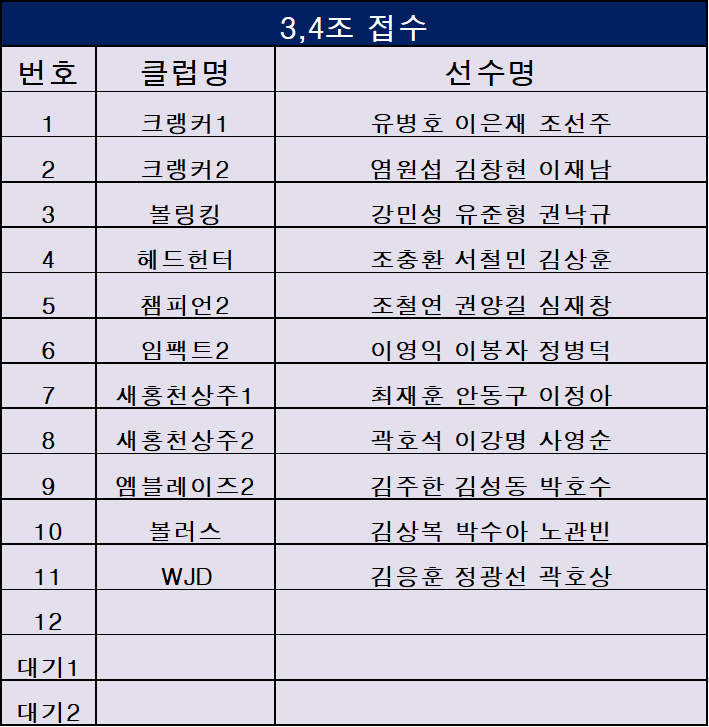 3,4조 접수

| 번호 | 클럽명 | 선수명 |
|---|---|---|
| 1 | 크랭커1 | 유병호 이은재 조선주 |
| 2 | 크랭커2 | 염원섭 김창현 이재남 |
| 3 | 볼링킹 | 강민성 유준형 권낙규 |
| 4 | 헤드헌터 | 조충환 서철민 김상훈 |
| 5 | 챔피언2 | 조철연 권양길 심재창 |
| 6 | 임팩트2 | 이영익 이봉자 정병덕 |
| 7 | 새홍천상주1 | 최재훈 안동구 이정아 |
| 8 | 새홍천상주2 | 곽호석 이강명 사영순 |
| 9 | 엠블레이즈2 | 김주한 김성동 박호수 |
| 10 | 볼러스 | 김상복 박수아 노관빈 |
| 11 | WJD | 김응훈 정광선 곽호상 |
| 12 | | |
| 대기1 | | |
| 대기2 | | |